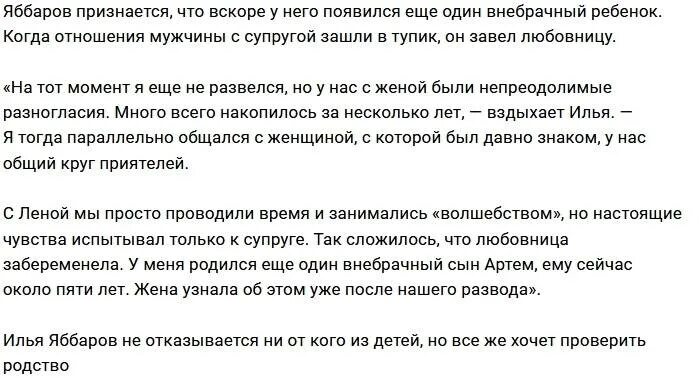 Яббаров признается, что вскоре у него появился еще один внебрачный ребенок. Когда отношения мужчины с супругой зашли в тупик, он завел любовницу.

«На тот момент я еще не развелся, но у нас с женой были непреодолимые разногласия. Много всего накопилось за несколько лет, — вздыхает Илья. — Я тогда параллельно общался с женщиной, с которой был давно знаком, у нас общий круг приятелей.

С Леной мы просто проводили время и занимались «волшебством», но настоящие чувства испытывал только к супруге. Так сложилось, что любовница забеременела. У меня родился еще один внебрачный сын Артем, ему сейчас около пяти лет. Жена узнала об этом уже после нашего развода».

Илья Яббаров не отказывается ни от кого из детей, но все же хочет проверить родство